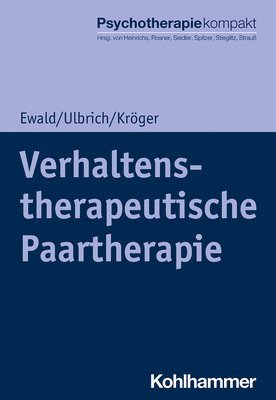 Psychotherapiekompakt
Hrsg. von Heinrichs, Rosner, Seidler, Spitzer, Stieglitz, Strauß

Ewald/Ulbrich/Kröger

Verhaltenstherapeutische Paartherapie

Kohlhammer